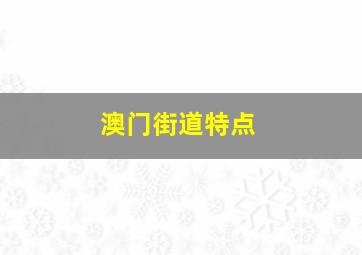 澳门街道特点